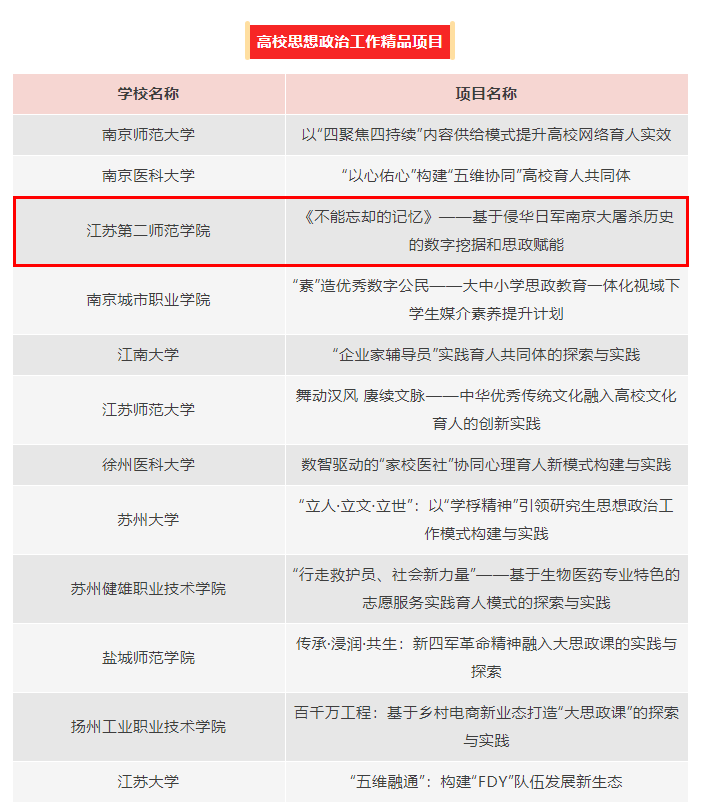 高校思想政治工作精品项目

| 学校名称 | 项目名称 |
|---|---|
| 南京师范大学 | 以“四聚焦四持续”内容供给模式提升高校网络育人实效 |
| 南京医科大学 | “以心佑心”构建“五维协同”高校育人共同体 |
| 江苏第二师范学院 | 《不能忘却的记忆》——基于侵华日军南京大屠杀历史的数字挖掘和思政赋能 |
| 南京城市职业学院 | “素”造优秀数字公民——大中小学思政教育一体化视域下学生媒介素养提升计划 |
| 江南大学 | “企业家辅导员”实践育人共同体的探索与实践 |
| 江苏师范大学 | 舞动汉风 赓续文脉——中华优秀传统文化融入高校文化育人的创新实践 |
| 徐州医科大学 | 数智驱动的“家校医社”协同心理育人新模式构建与实践 |
| 苏州大学 | “立人·立文·立世”：以“学桴精神”引领研究生思想政治工作模式构建与实践 |
| 苏州健雄职业技术学院 | “行走救护员、社会新力量”——基于生物医药专业特色的志愿服务实践育人模式的探索与实践 |
| 盐城师范学院 | 传承·浸润·共生：新四军革命精神融入大思政课的实践与探索 |
| 扬州工业职业技术学院 | 百千万工程：基于乡村电商新业态打造“大思政课”的探索与实践 |
| 江苏大学 | “五维融通”：构建“FDY”队伍发展新生态 |